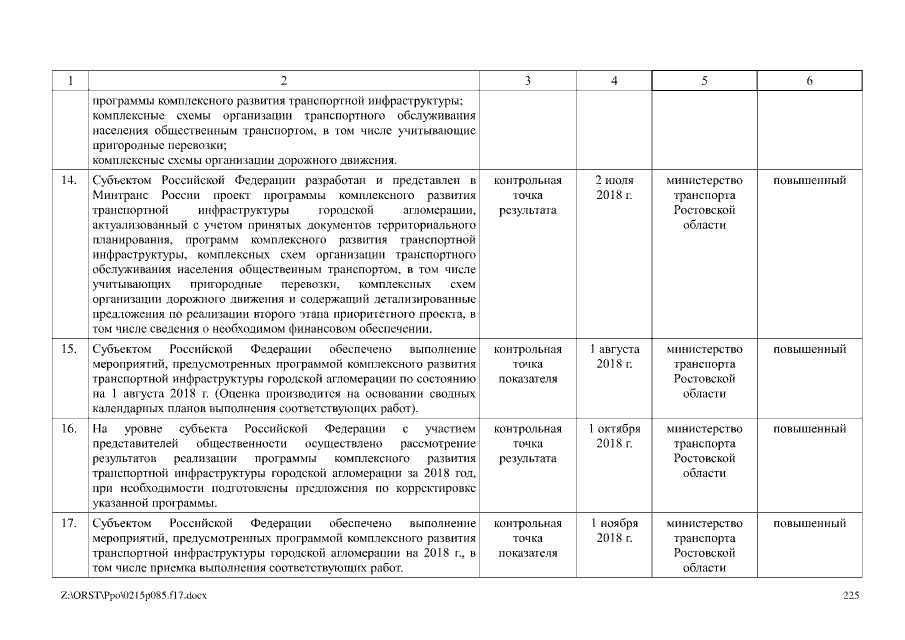 | 1 | 2 | 3 | 4 | 5 | 6 |
|---|---|---|---|---|---|
| | программы комплексного развития транспортной инфраструктуры; комплексные схемы организации транспортного обслуживания населения общественным транспортом, в том числе учитывающие пригородные перевозки; комплексные схемы организации дорожного движения. | | | | |
| 14. | Субъектом Российской Федерации разработан и представлен в Минтранс России проект программы комплексного развития транспортной инфраструктуры городской агломерации, актуализованный с учетом принятых документов территориального планирования, программ комплексного развития транспортной инфраструктуры, комплексных схем организации транспортного обслуживания населения общественным транспортом, в том числе учитывающих пригородные перевозки, комплексных схем организации дорожного движения и содержащий детализированные предложения по реализации второго этапа приоритетного проекта, в том числе сведения о необходимом финансовом обеспечении. | контрольная точка результата | 2 июля 2018 г. | министерство транспорта Ростовской области | повышенный |
| 15. | Субъектом Российской Федерации обеспечено выполнение мероприятий, предусмотренных программой комплексного развития транспортной инфраструктуры городской агломерации по состоянию на 1 августа 2018 г. (Оценка производится на основании сводных календарных планов выполнения соответствующих работ). | контрольная точка показателя | 1 августа 2018 г. | министерство транспорта Ростовской области | повышенный |
| 16. | На уровне субъекта Российской Федерации с участием представителей общественности осуществлено рассмотрение результатов реализации программы комплексного развития транспортной инфраструктуры городской агломерации за 2018 год, при необходимости подготовлены предложения по корректировке указанной программы. | контрольная точка результата | 1 октября 2018 г. | министерство транспорта Ростовской области | повышенный |
| 17. | Субъектом Российской Федерации обеспечено выполнение мероприятий, предусмотренных программой комплексного развития транспортной инфраструктуры городской агломерации на 2018 г., в том числе приемка выполнения соответствующих работ. | контрольная точка показателя | 1 ноября 2018 г. | министерство транспорта Ростовской области | повышенный |

Z:\ORST\Ppo\0215p085.f17.docx

225